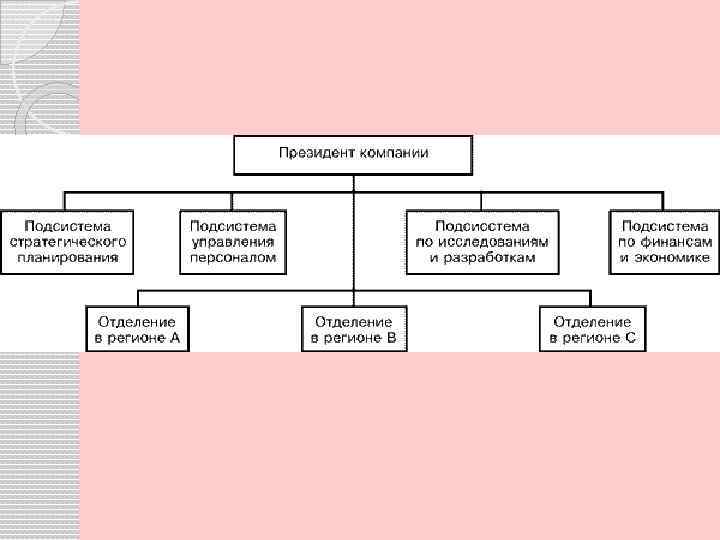 Президент компании

Подсистема стратегического планирования

Подсистема управления персоналом

Подсистема по исследованиям и разработкам

Подсистема по финансам и экономике

Отделение в регионе А

Отделение в регионе В

Отделение в регионе С